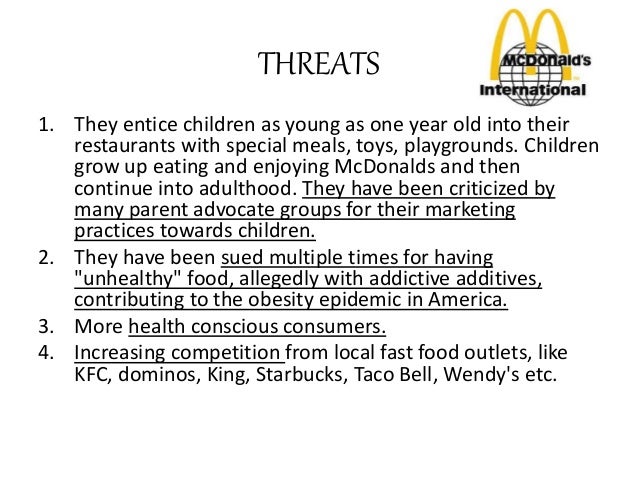 THREATS

McDonald's International

1. They entice children as young as one year old into their restaurants with special meals, toys, playgrounds. Children grow up eating and enjoying McDonalds and then continue into adulthood. They have been criticized by many parent advocate groups for their marketing practices towards children.
2. They have been sued multiple times for having "unhealthy" food, allegedly with addictive additives, contributing to the obesity epidemic in America.
3. More health conscious consumers.
4. Increasing competition from local fast food outlets, like KFC, dominos, King, Starbucks, Taco Bell, Wendy's etc.